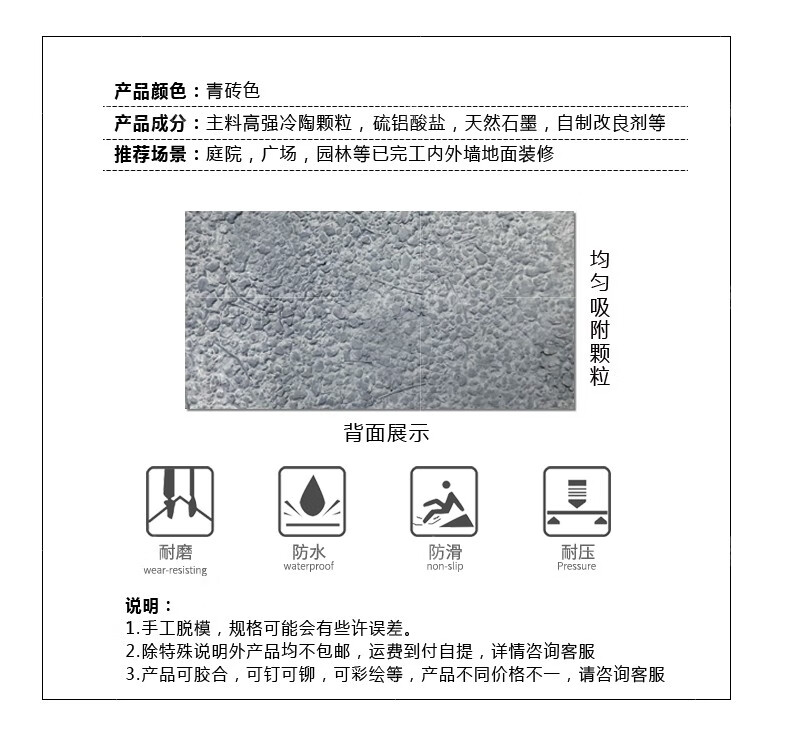 产品颜色：青砖色

产品成分：主料高强冷陶颗粒，硫铝酸盐，天然石墨，自制改良剂等

推荐场景：庭院，广场，园林等已完工内外墙地面装修

均匀吸附颗粒

背面展示

耐磨
wear-resisting

防水
waterproof

防滑
non-slip

耐压
Pressure

说明：
1.手工脱模，规格可能会有些许误差。
2.除特殊说明外产品均不包邮，运费到付自提，详情咨询客服
3.产品可胶合，可钉可铆，可彩绘等，产品不同价格不一，请咨询客服